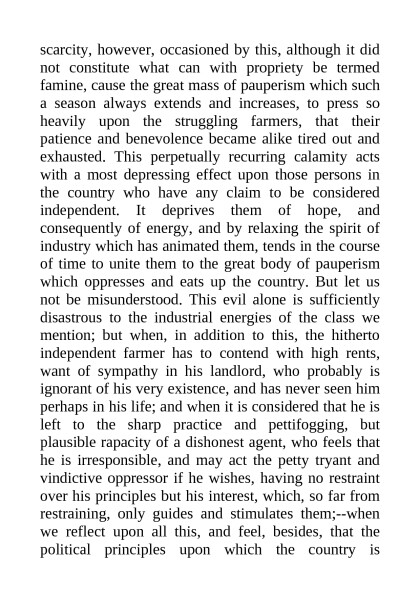 scarcity, however, occasioned by this, although it did not constitute what can with propriety be termed famine, cause the great mass of pauperism which such a season always extends and increases, to press so heavily upon the struggling farmers, that their patience and benevolence became alike tired out and exhausted. This perpetually recurring calamity acts with a most depressing effect upon those persons in the country who have any claim to be considered independent. It deprives them of hope, and consequently of energy, and by relaxing the spirit of industry which has animated them, tends in the course of time to unite them to the great body of pauperism which oppresses and eats up the country. But let us not be misunderstood. This evil alone is sufficiently disastrous to the industrial energies of the class we mention; but when, in addition to this, the hitherto independent farmer has to contend with high rents, want of sympathy in his landlord, who probably is ignorant of his very existence, and has never seen him perhaps in his life; and when it is considered that he is left to the sharp practice and pettifogging, but plausible rapacity of a dishonest agent, who feels that he is irresponsible, and may act the petty tryant and vindictive oppressor if he wishes, having no restraint over his principles but his interest, which, so far from restraining, only guides and stimulates them;--when we reflect upon all this, and feel, besides, that the political principles upon which the country is